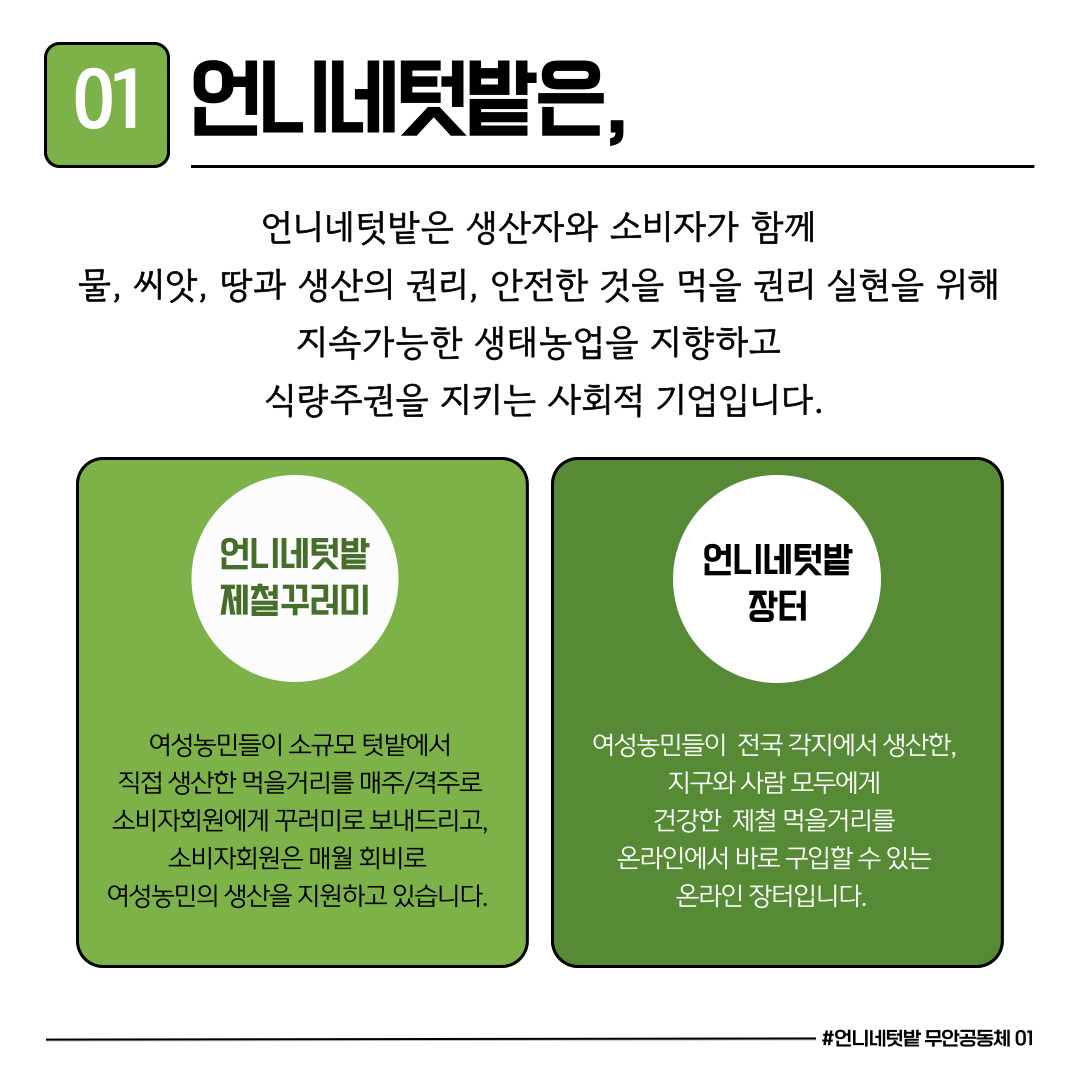 01 언니네텃밭은,

언니네텃밭은 생산자와 소비자가 함께 물, 씨앗, 땅과 생산의 권리, 안전한 것을 먹을 권리 실현을 위해 지속가능한 생태농업을 지향하고 식량주권을 지키는 사회적 기업입니다.

언니네텃밭
제철꾸러미

여성농민들이 소규모 텃밭에서 직접 생산한 먹을거리를 매주/격주로 소비자회원에게 꾸러미로 보내드리고, 소비자회원은 매월 회비로 여성농민의 생산을 지원하고 있습니다.

언니네텃밭
장터

여성농민들이 전국 각지에서 생산한, 지구와 사람 모두에게 건강한 제철 먹을거리를 온라인에서 바로 구입할 수 있는 온라인 장터입니다.

#언니네텃밭 무안공동체 01